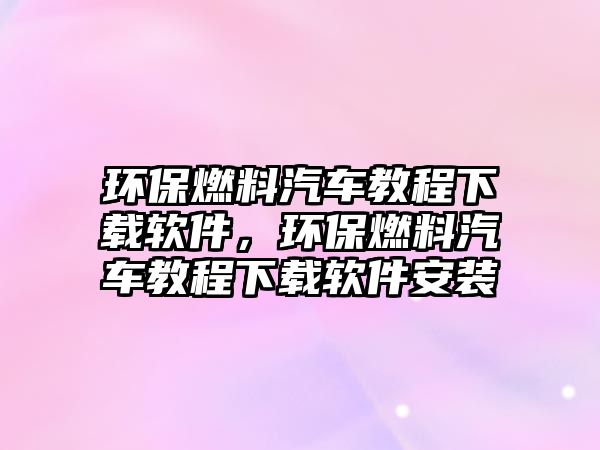 环保燃料汽车教程下载软件，环保燃料汽车教程下载软件安装